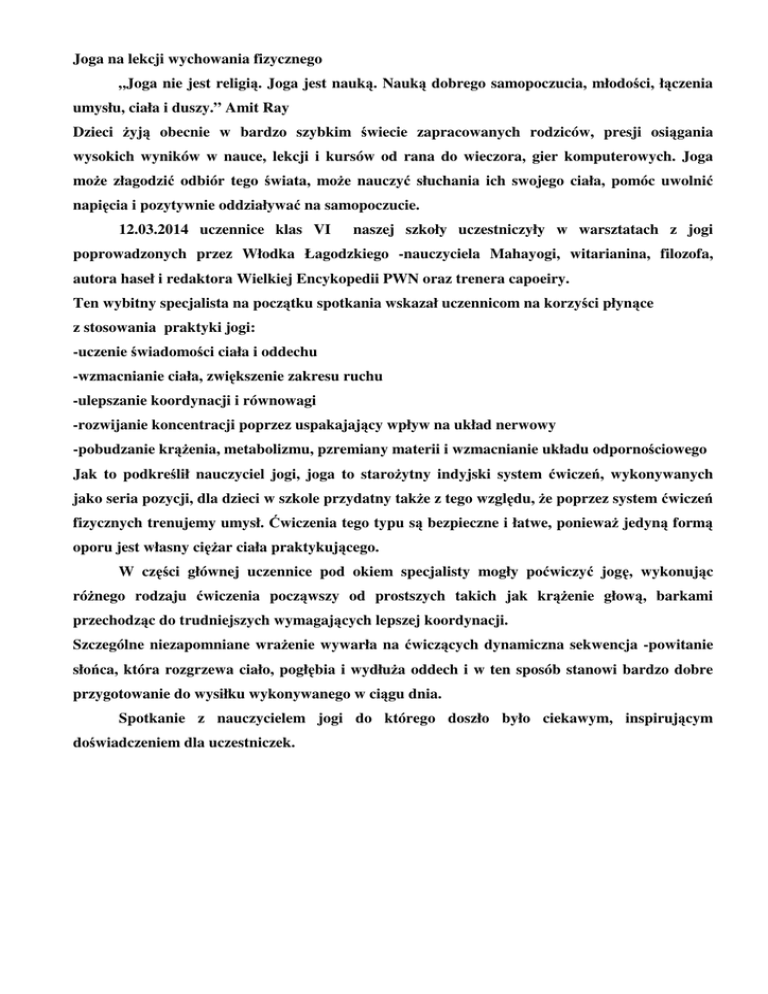 Joga na lekcji wychowania fizycznego

„Joga nie jest religią. Joga jest nauką. Nauką dobrego samopoczucia, młodości, łączenia umysłu, ciała i duszy.” Amit Ray

Dzieci żyją obecnie w bardzo szybkim świecie zapracowanych rodziców, presji osiągania wysokich wyników w nauce, lekcji i kursów od rana do wieczora, gier komputerowych. Joga może złagodzić odbiór tego świata, może nauczyć słuchania ich swojego ciała, pomóc uwolnić napięcia i pozytywnie oddziaływać na samopoczucie.

12.03.2014 uczennice klas VI naszej szkoły uczestniczyły w warsztatach z jogi poprowadzonych przez Włodka Łagodzkiego -nauczyciela Mahayogi, witarianina, filozofa, autora haseł i redaktora Wielkiej Encykopedii PWN oraz trenera capoeiry.

Ten wybitny specjalista na początku spotkania wskazał uczennicom na korzyści płynące z stosowania praktyki jogi:

-uczenie świadomości ciała i oddechu

-wzmacnianie ciała, zwiększenie zakresu ruchu

-ulepszanie koordynacji i równowagi

-rozwijanie koncentracji poprzez uspakajający wpływ na układ nerwowy

-pobudzanie krążenia, metabolizmu, przemiany materii i wzmacnianie układu odpornościowego

Jak to podkreślił nauczyciel jogi, joga to starożytny indyjski system ćwiczeń, wykonywanych jako seria pozycji, dla dzieci w szkole przydatny także z tego względu, że poprzez system ćwiczeń fizycznych trenujemy umysł. Ćwiczenia tego typu są bezpieczne i łatwe, ponieważ jedyną formą oporu jest własny ciężar ciała praktykującego.

W części głównej uczennice pod okiem specjalisty mogły poćwiczyć jogę, wykonując różnego rodzaju ćwiczenia począwszy od prostszych takich jak krążenie głową, barkami przechodząc do trudniejszych wymagających lepszej koordynacji.

Szczególne niezapomniane wrażenie wywarła na ćwiczących dynamiczna sekwencja -powitanie słońca, która rozgrzewa ciało, pogłębia i wydłuża oddech i w ten sposób stanowi bardzo dobre przygotowanie do wysiłku wykonywanego w ciągu dnia.

Spotkanie z nauczycielem jogi do którego doszło było ciekawym, inspirującym doświadczeniem dla uczestniczek.